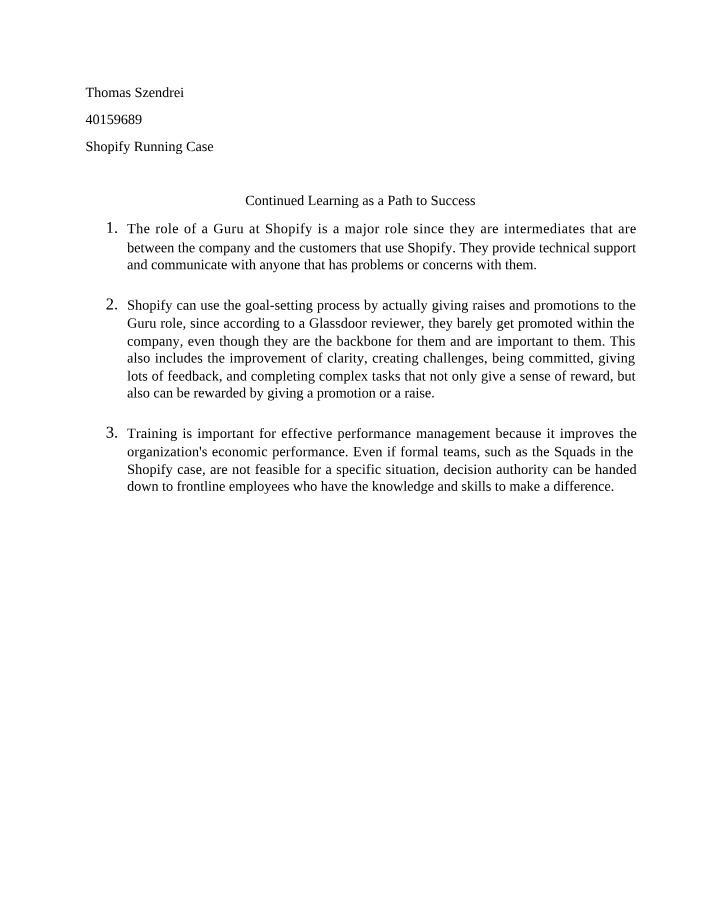 Thomas Szendrei

40159689

Shopify Running Case

Continued Learning as a Path to Success

1. The role of a Guru at Shopify is a major role since they are intermediates that are between the company and the customers that use Shopify. They provide technical support and communicate with anyone that has problems or concerns with them.

2. Shopify can use the goal-setting process by actually giving raises and promotions to the Guru role, since according to a Glassdoor reviewer, they barely get promoted within the company, even though they are the backbone for them and are important to them. This also includes the improvement of clarity, creating challenges, being committed, giving lots of feedback, and completing complex tasks that not only give a sense of reward, but also can be rewarded by giving a promotion or a raise.

3. Training is important for effective performance management because it improves the organization's economic performance. Even if formal teams, such as the Squads in the Shopify case, are not feasible for a specific situation, decision authority can be handed down to frontline employees who have the knowledge and skills to make a difference.